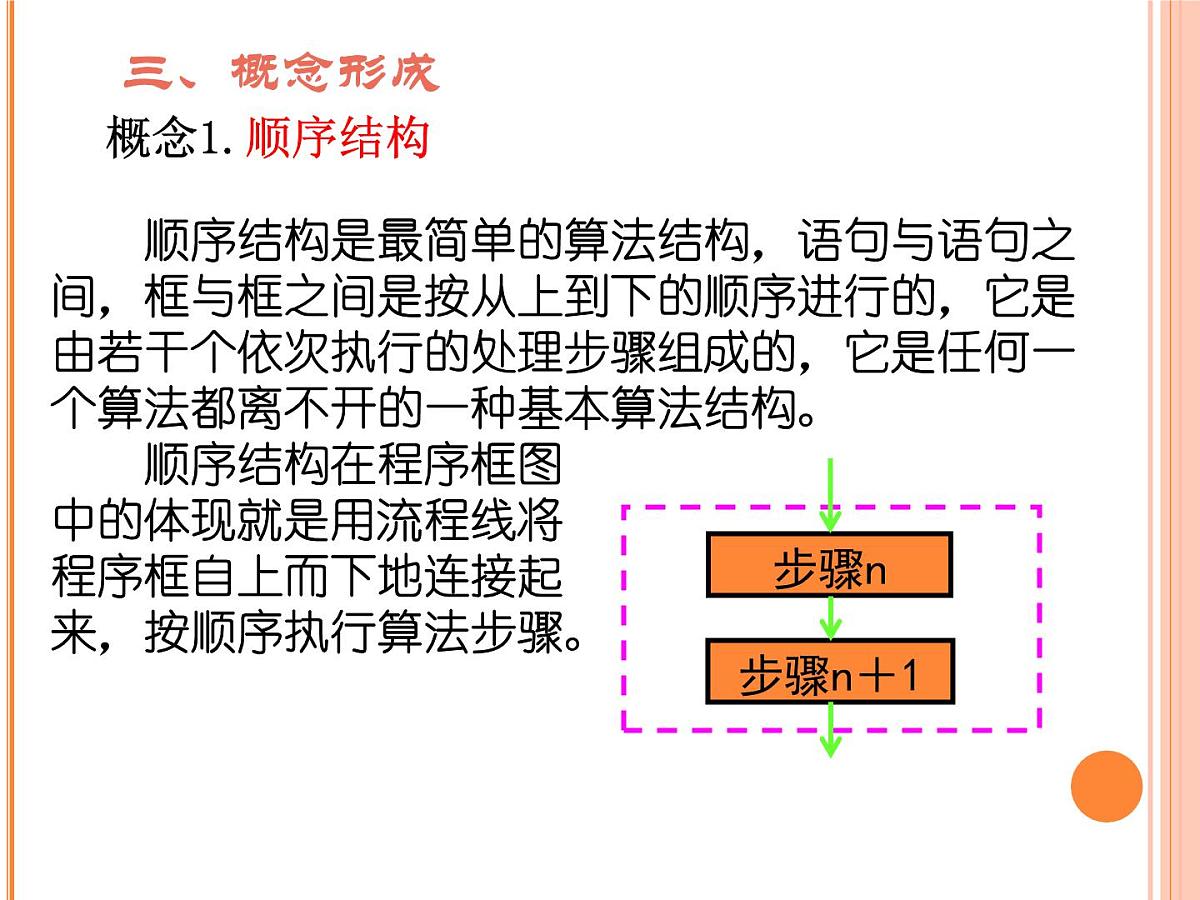 三、概念形成

概念1. 顺序结构

顺序结构是最简单的算法结构，语句与语句之间，框与框之间是按从上到下的顺序进行的，它是由若干个依次执行的处理步骤组成的，它是任何一个算法都离不开的一种基本算法结构。

顺序结构在程序框图中的体现就是用流程线将程序框自上而下地连接起来，按顺序执行算法步骤。

步骤n

步骤n＋1